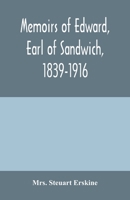 Memoirs of Edward, Earl of Sandwich, 1839-1916

Mrs. Steuart Erskine